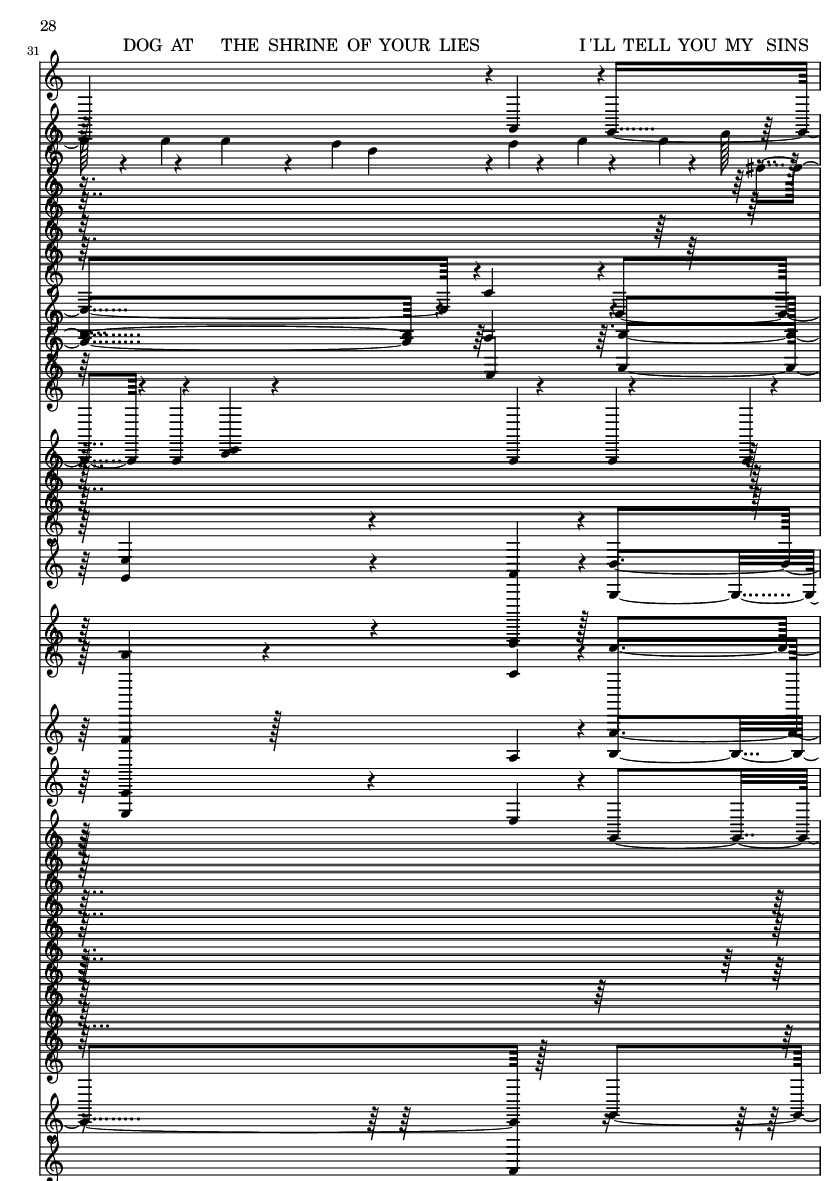 28

31

DOG AT THE SHRINE OF YOUR LIES I'LL TELL YOU MY SINS